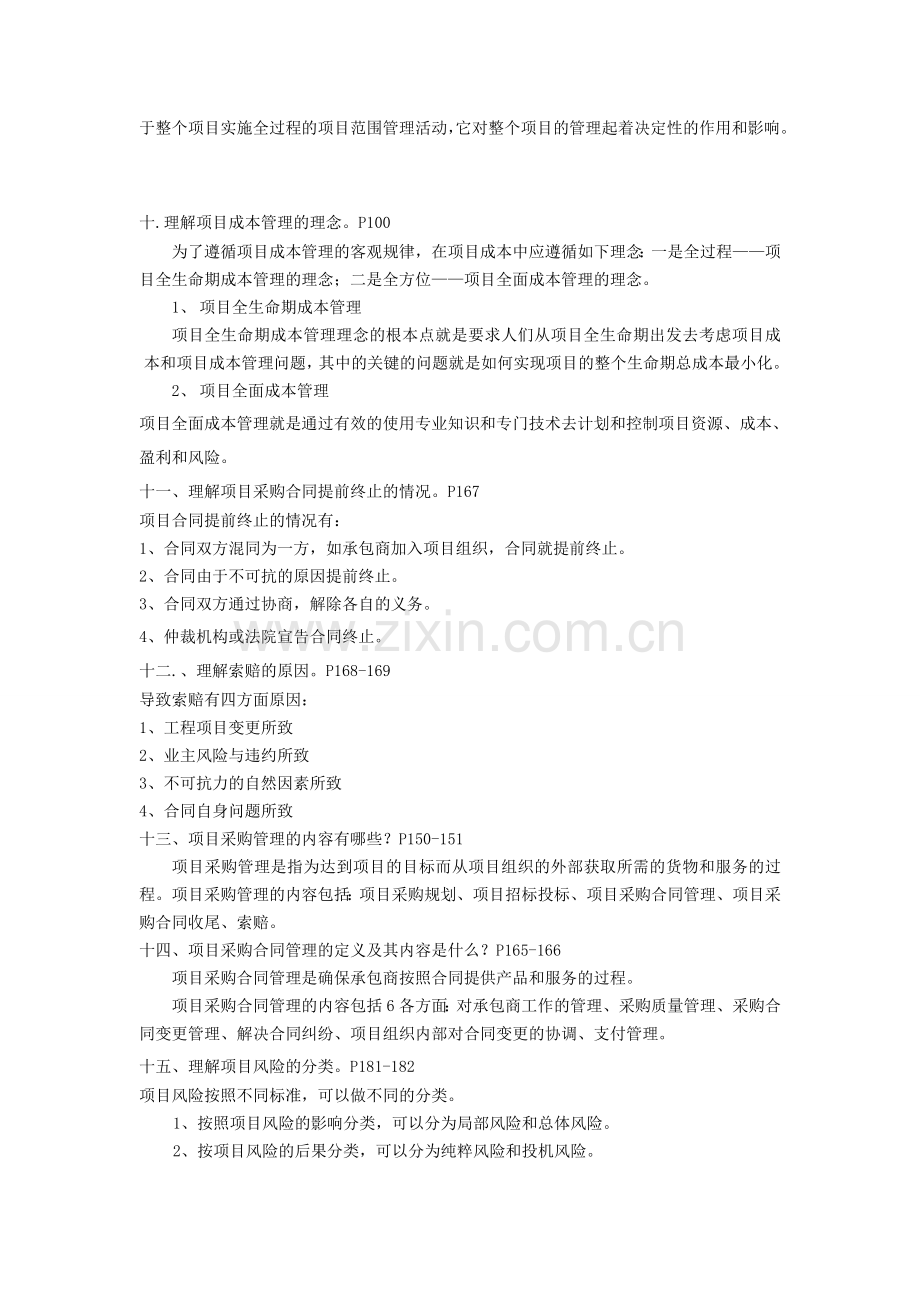 于整个项目实施全过程的项目范围管理活动,它对整个项目的管理起着决定性的作用和影响。

十.理解项目成本管理的理念。P100

为了遵循项目成本管理的客观规律，在项目成本中应遵循如下理念：一是全过程——项目全生命期成本管理的理念；二是全方位——项目全面成本管理的理念。

1、项目全生命期成本管理

项目全生命期成本管理理念的根本点就是要求人们从项目全生命期出发去考虑项目成本和项目成本管理问题，其中的关键的问题就是如何实现项目的整个生命期总成本最小化。

2、项目全面成本管理

项目全面成本管理就是通过有效的使用专业知识和专门技术去计划和控制项目资源、成本、盈利和风险。

十一、理解项目采购合同提前终止的情况。P167

项目合同提前终止的情况有：

1、合同双方混同为一方，如承包商加入项目组织，合同就提前终止。

2、合同由于不可抗的原因提前终止。

3、合同双方通过协商，解除各自的义务。

4、仲裁机构或法院宣告合同终止。

十二.、理解索赔的原因。P168-169

导致索赔有四方面原因：

1、工程项目变更所致

2、业主风险与违约所致

3、不可抗力的自然因素所致

4、合同自身问题所致

十三、项目采购管理的内容有哪些？P150-151

项目采购管理是指为达到项目的目标而从项目组织的外部获取所需的货物和服务的过程。项目采购管理的内容包括：项目采购规划、项目招标投标、项目采购合同管理、项目采购合同收尾、索赔。

十四、项目采购合同管理的定义及其内容是什么？P165-166

项目采购合同管理是确保承包商按照合同提供产品和服务的过程。

项目采购合同管理的内容包括6各方面：对承包商工作的管理、采购质量管理、采购合同变更管理、解决合同纠纷、项目组织内部对合同变更的协调、支付管理。

十五、理解项目风险的分类。P181-182

项目风险按照不同标准，可以做不同的分类。

1、按照项目风险的影响分类，可以分为局部风险和总体风险。

2、按项目风险的后果分类，可以分为纯粹风险和投机风险。

www.zixin.com.cn